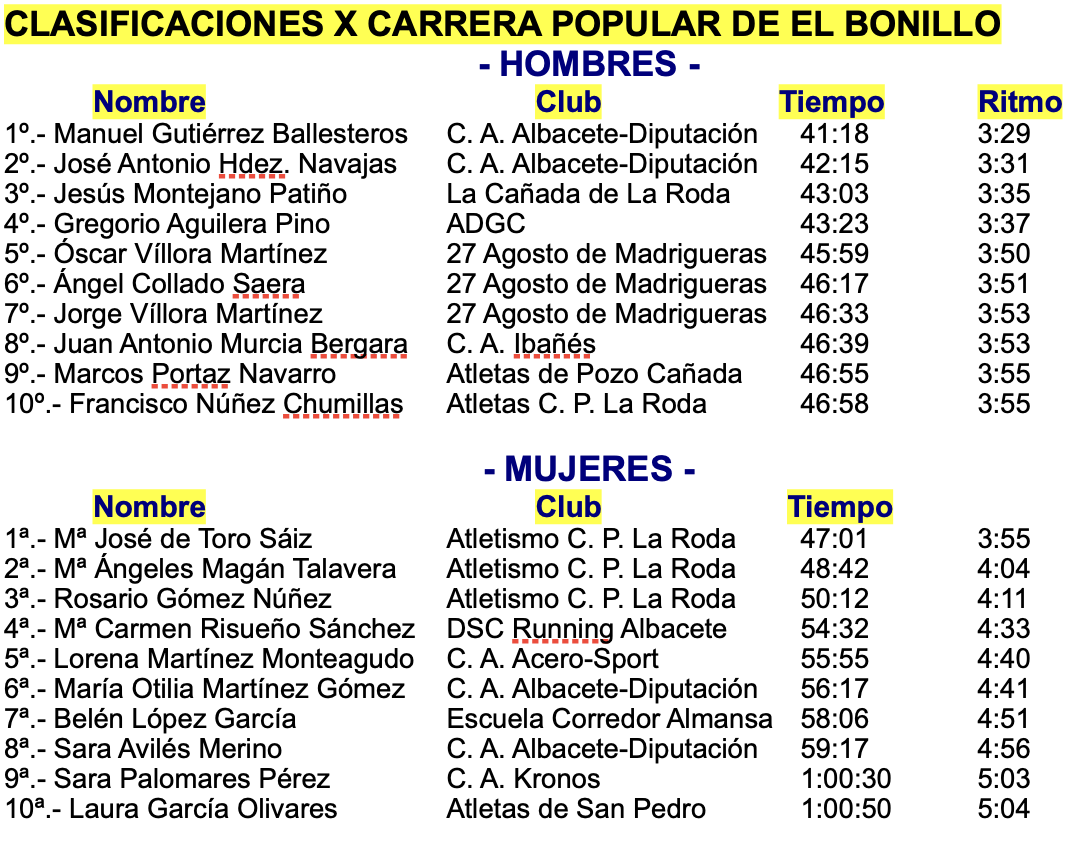 CLASIFICACIONES X CARRERA POPULAR DE EL BONILLO

- HOMBRES -

| Nombre | Club | Tiempo | Ritmo |
|---|---|---|---|
| 1º.- Manuel Gutiérrez Ballesteros | C. A. Albacete-Diputación | 41:18 | 3:29 |
| 2º.- José Antonio Hdez. Navajas | C. A. Albacete-Diputación | 42:15 | 3:31 |
| 3º.- Jesús Montejano Patiño | La Cañada de La Roda | 43:03 | 3:35 |
| 4º.- Gregorio Aguilera Pino | ADGC | 43:23 | 3:37 |
| 5º.- Óscar Víllora Martínez | 27 Agosto de Madrigueras | 45:59 | 3:50 |
| 6º.- Ángel Collado Saera | 27 Agosto de Madrigueras | 46:17 | 3:51 |
| 7º.- Jorge Víllora Martínez | 27 Agosto de Madrigueras | 46:33 | 3:53 |
| 8º.- Juan Antonio Murcia Bergara | C. A. Ibañés | 46:39 | 3:53 |
| 9º.- Marcos Portaz Navarro | Atletas de Pozo Cañada | 46:55 | 3:55 |
| 10º.- Francisco Núñez Chumillas | Atletas C. P. La Roda | 46:58 | 3:55 |

- MUJERES -

| Nombre | Club | Tiempo | |
|---|---|---|---|
| 1ª.- Mª José de Toro Sáiz | Atletismo C. P. La Roda | 47:01 | 3:55 |
| 2ª.- Mª Ángeles Magán Talavera | Atletismo C. P. La Roda | 48:42 | 4:04 |
| 3ª.- Rosario Gómez Núñez | Atletismo C. P. La Roda | 50:12 | 4:11 |
| 4ª.- Mª Carmen Risueño Sánchez | DSC Running Albacete | 54:32 | 4:33 |
| 5ª.- Lorena Martínez Monteagudo | C. A. Acero-Sport | 55:55 | 4:40 |
| 6ª.- María Otilia Martínez Gómez | C. A. Albacete-Diputación | 56:17 | 4:41 |
| 7ª.- Belén López García | Escuela Corredor Almansa | 58:06 | 4:51 |
| 8ª.- Sara Avilés Merino | C. A. Albacete-Diputación | 59:17 | 4:56 |
| 9ª.- Sara Palomares Pérez | C. A. Kronos | 1:00:30 | 5:03 |
| 10ª.- Laura García Olivares | Atletas de San Pedro | 1:00:50 | 5:04 |